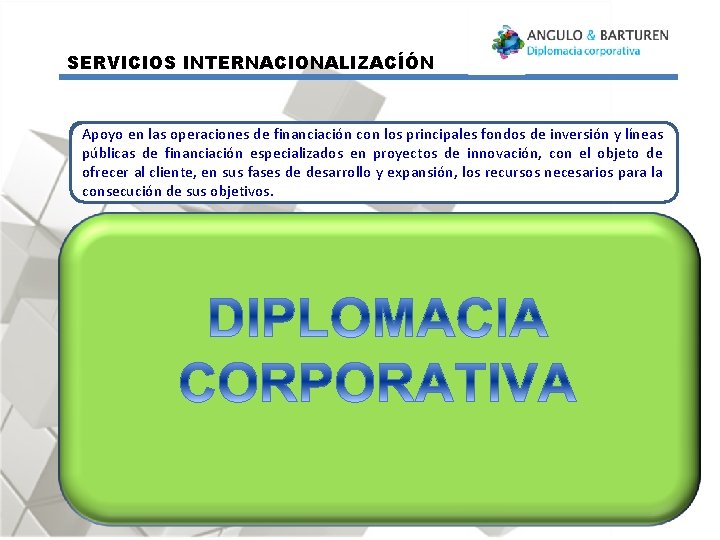 ANGULO & BARTUREN
Diplomacia corporativa

SERVICIOS INTERNACIONALIZACÍÓN

Apoyo en las operaciones de financiación con los principales fondos de inversión y líneas públicas de financiación especializados en proyectos de innovación, con el objeto de ofrecer al cliente, en sus fases de desarrollo y expansión, los recursos necesarios para la consecución de sus objetivos.

DIPLOMACIA CORPORATIVA